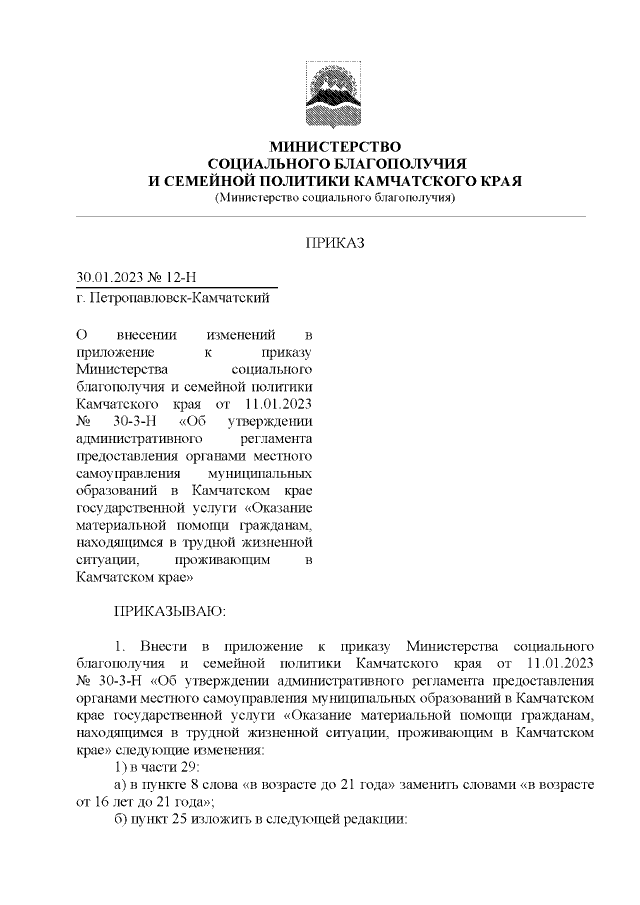 МИНИСТЕРСТВО
СОЦИАЛЬНОГО БЛАГОПОЛУЧИЯ
И СЕМЕЙНОЙ ПОЛИТИКИ КАМЧАТСКОГО КРАЯ
(Министерство социального благополучия)

ПРИКАЗ

30.01.2023 № 12-Н
г. Петропавловск-Камчатский

О внесении изменений в приложение к приказу Министерства социального благополучия и семейной политики Камчатского края от 11.01.2023 № 30-3-Н «Об утверждении административного регламента предоставления органами местного самоуправления муниципальных образований в Камчатском крае государственной услуги «Оказание материальной помощи гражданам, находящимся в трудной жизненной ситуации, проживающим в Камчатском крае»

ПРИКАЗЫВАЮ:

1. Внести в приложение к приказу Министерства социального благополучия и семейной политики Камчатского края от 11.01.2023 № 30-3-Н «Об утверждении административного регламента предоставления органами местного самоуправления муниципальных образований в Камчатском крае государственной услуги «Оказание материальной помощи гражданам, находящимся в трудной жизненной ситуации, проживающим в Камчатском крае» следующие изменения:
1) в части 29:
а) в пункте 8 слова «в возрасте до 21 года» заменить словами «в возрасте от 16 лет до 21 года»;
б) пункт 25 изложить в следующей редакции: